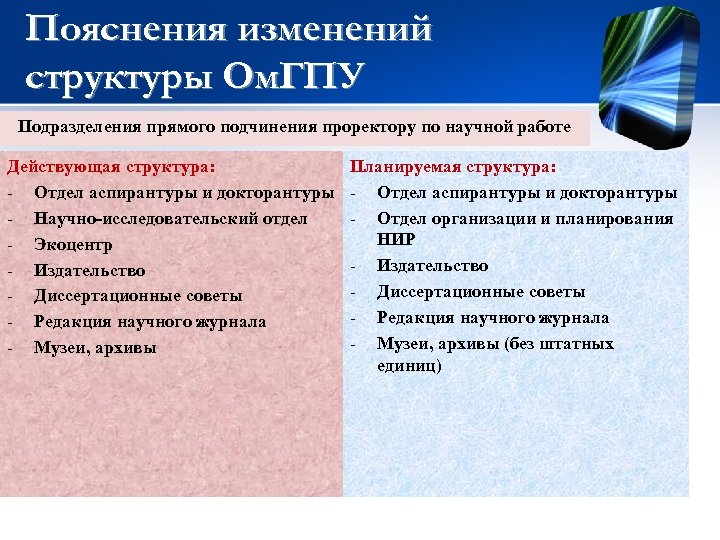 Пояснения изменений структуры ОмГПУ

Подразделения прямого подчинения проректору по научной работе

Действующая структура:
- Отдел аспирантуры и докторантуры
- Научно-исследовательский отдел
- Экоцентр
- Издательство
- Диссертационные советы
- Редакция научного журнала
- Музеи, архивы

Планируемая структура:
- Отдел аспирантуры и докторантуры
- Отдел организации и планирования НИР
- Издательство
- Диссертационные советы
- Редакция научного журнала
- Музеи, архивы (без штатных единиц)